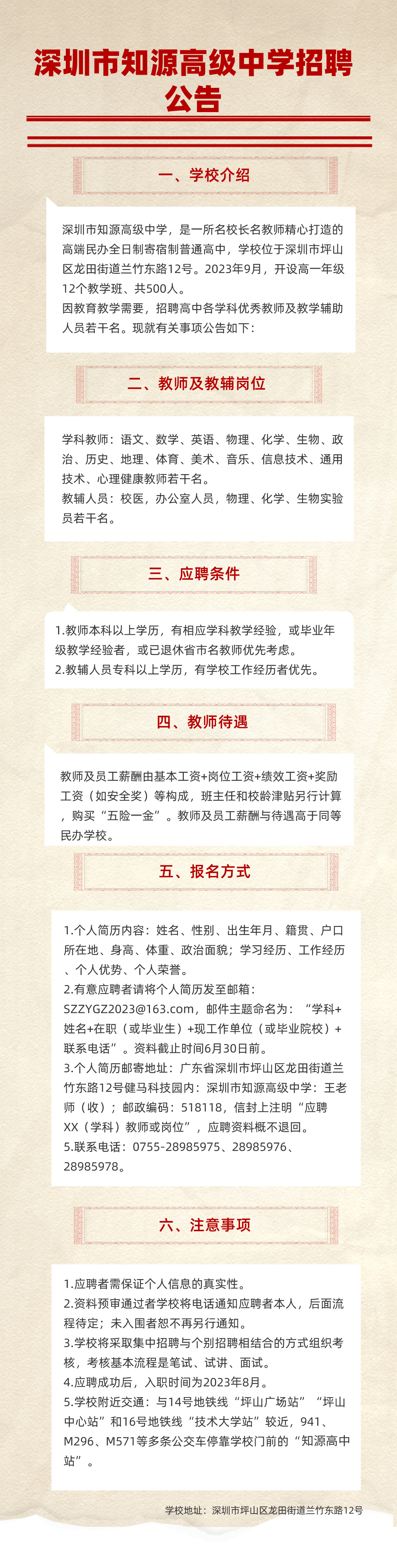 深圳市知源高级中学招聘公告

一、学校介绍

深圳市知源高级中学，是一所名校长名教师精心打造的高端民办全日制寄宿制普通高中，学校位于深圳市坪山区龙田街道兰竹东路12号。2023年9月，开设高一年级12个教学班、共500人。

因教育教学需要，招聘高中各学科优秀教师及教学辅助人员若干名。现就有关事项公告如下：

二、教师及教辅岗位

学科教师：语文、数学、英语、物理、化学、生物、政治、历史、地理、体育、美术、音乐、信息技术、通用技术、心理健康教师若干名。

教辅人员：校医，办公室人员，物理、化学、生物实验员若干名。

三、应聘条件

1.教师本科以上学历，有相应学科教学经验，或毕业年级教学经验者，或已退休省市名教师优先考虑。

2.教辅人员专科以上学历，有学校工作经历者优先。

四、教师待遇

教师及员工薪酬由基本工资+岗位工资+绩效工资+奖励工资（如安全奖）等构成，班主任和校龄津贴另行计算，购买“五险一金”。教师及员工薪酬与待遇高于同等民办学校。

五、报名方式

1.个人简历内容：姓名、性别、出生年月、籍贯、户口所在地、身高、体重、政治面貌；学习经历、工作经历、个人优势、个人荣誉。

2.有意应聘者请将个人简历发至邮箱：SZZYGZ2023@163.com，邮件主题命名为：“学科+姓名+在职（或毕业生）+现工作单位（或毕业院校）+联系电话”。资料截止时间6月30日前。

3.个人简历邮寄地址：广东省深圳市坪山区龙田街道兰竹东路12号健马科技园内：深圳市知源高级中学：王老师（收）；邮政编码：518118，信封上注明“应聘XX（学科）教师或岗位”，应聘资料概不退回。

5.联系电话：0755-28985975、28985976、28985978。

六、注意事项

1.应聘者需保证个人信息的真实性。

2.资料预审通过者学校将电话通知应聘者本人，后面流程待定；未入围者恕不再另行通知。

3.学校将采取集中招聘与个别招聘相结合的方式组织考核，考核基本流程是笔试、试讲、面试。

4.应聘成功后，入职时间为2023年8月。

5.学校附近交通：与14号地铁线“坪山广场站”“坪山中心站”和16号地铁线“技术大学站”较近，941、M296、M571等多条公交车停靠学校门前的“知源高中站”。

学校地址：深圳市坪山区龙田街道兰竹东路12号